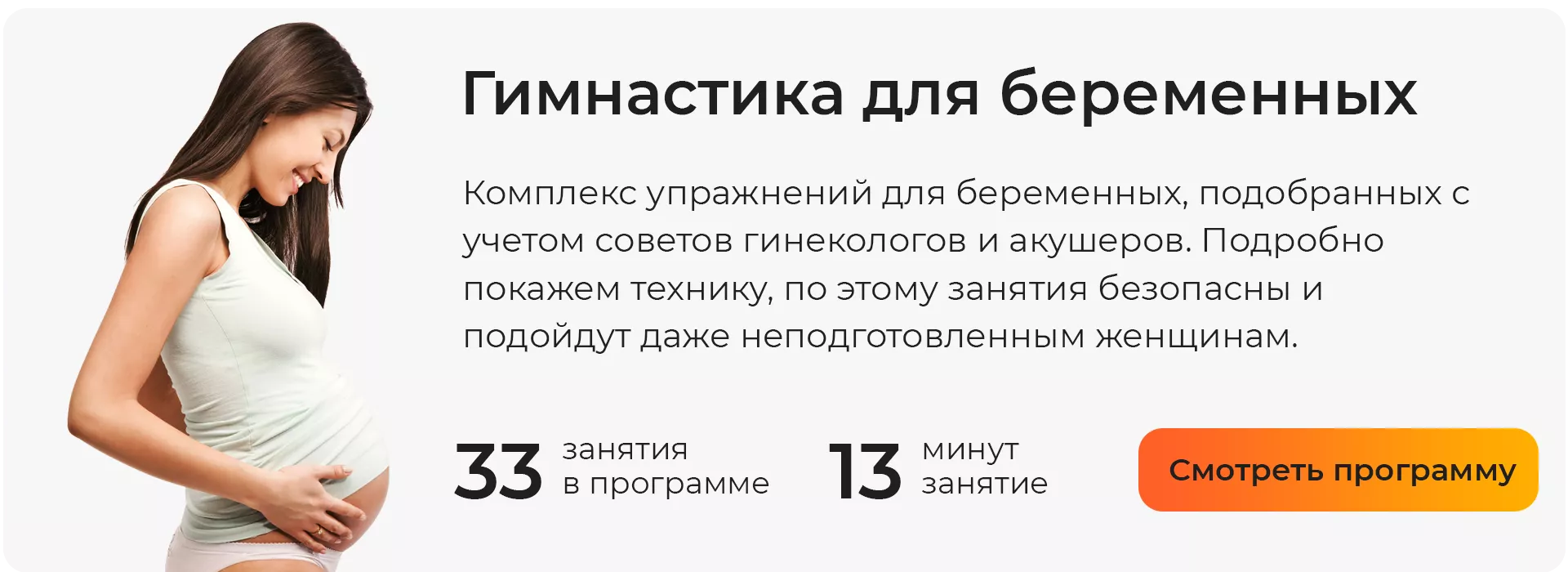 Гимнастика для беременных

Комплекс упражнений для беременных, подобранных с учетом советов гинекологов и акушеров. Подробно покажем технику, по этому занятия безопасны и подойдут даже неподготовленным женщинам.

33 занятия в программе

13 минут занятие

Смотреть программу